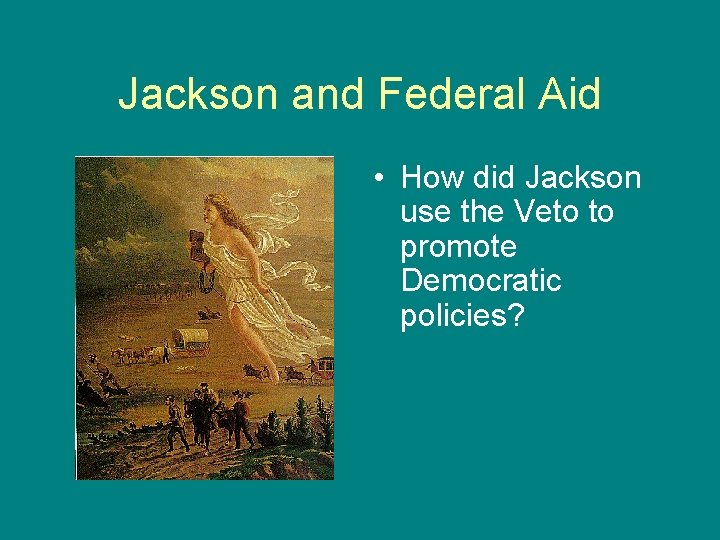 Jackson and Federal Aid

• How did Jackson use the Veto to promote Democratic policies?